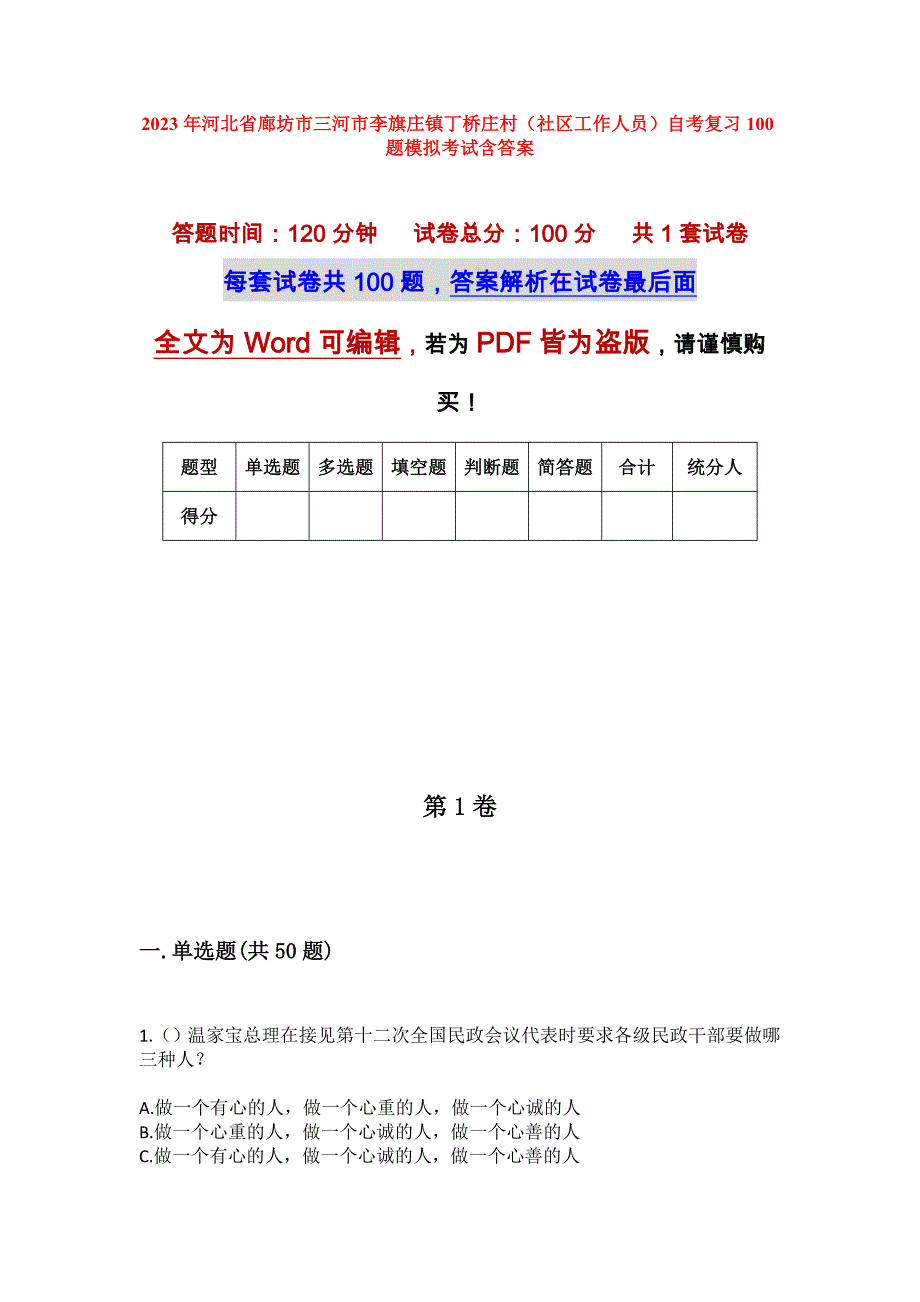 2023年河北省廊坊市三河市李旗庄镇丁桥庄村（社区工作人员）自考复习100题模拟考试含答案

答题时间：120分钟　试卷总分：100分　共1套试卷

每套试卷共100题，答案解析在试卷最后面

全文为Word可编辑，若为PDF皆为盗版，请谨慎购买！

| 题型 | 单选题 | 多选题 | 填空题 | 判断题 | 简答题 | 合计 | 统分人 |
|---|---|---|---|---|---|---|---|
| 得分 | | | | | | | |

第1卷

一.单选题(共50题)

1.（）温家宝总理在接见第十二次全国民政会议代表时要求各级民政干部要做哪三种人？

A.做一个有心的人，做一个心重的人，做一个心诚的人
B.做一个心重的人，做一个心诚的人，做一个心善的人
C.做一个有心的人，做一个心诚的人，做一个心善的人